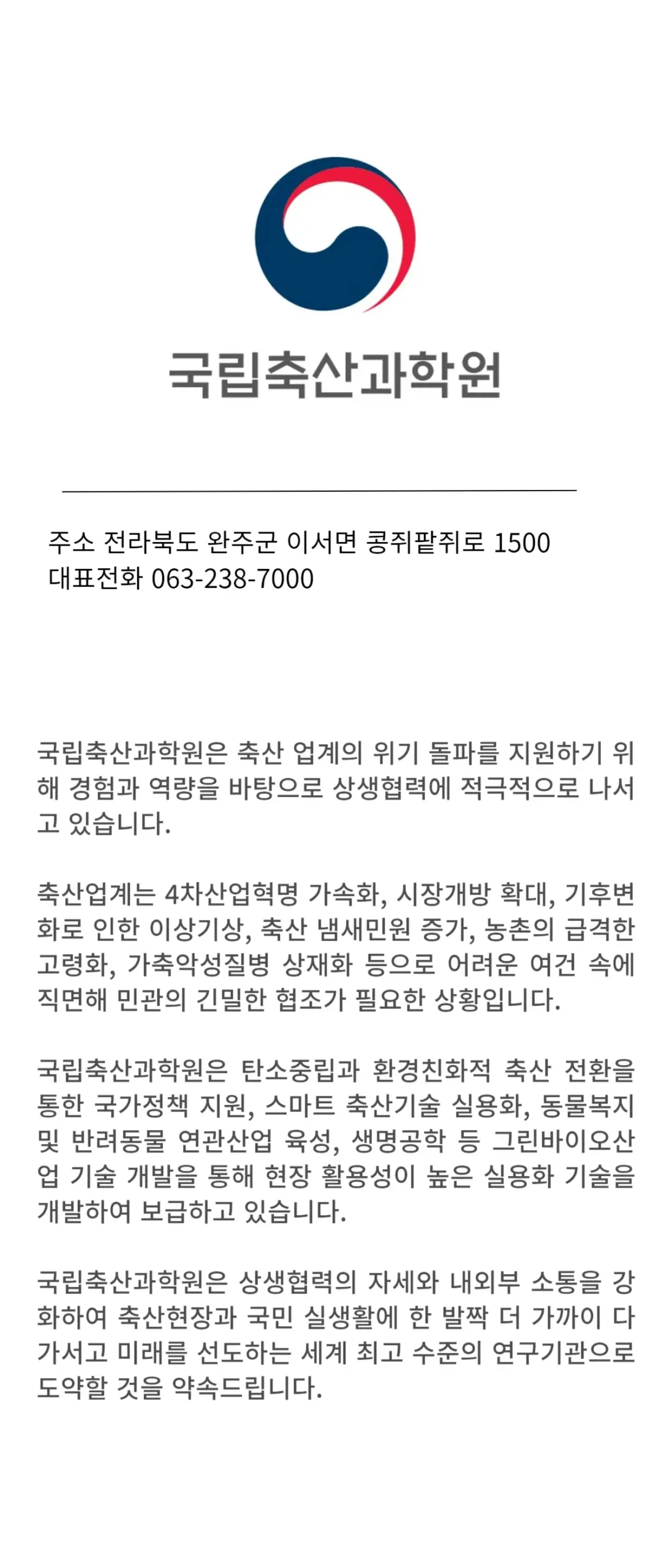 국립축산과학원

주소 전라북도 완주군 이서면 콩쥐팥쥐로 1500
대표전화 063-238-7000

국립축산과학원은 축산 업계의 위기 돌파를 지원하기 위해 경험과 역량을 바탕으로 상생협력에 적극적으로 나서고 있습니다.

축산업계는 4차산업혁명 가속화, 시장개방 확대, 기후변화로 인한 이상기상, 축산 냄새민원 증가, 농촌의 급격한 고령화, 가축악성질병 상재화 등으로 어려운 여건 속에 직면해 민관의 긴밀한 협조가 필요한 상황입니다.

국립축산과학원은 탄소중립과 환경친화적 축산 전환을 통한 국가정책 지원, 스마트 축산기술 실용화, 동물복지 및 반려동물 연관산업 육성, 생명공학 등 그린바이오산업 기술 개발을 통해 현장 활용성이 높은 실용화 기술을 개발하여 보급하고 있습니다.

국립축산과학원은 상생협력의 자세와 내외부 소통을 강화하여 축산현장과 국민 실생활에 한 발짝 더 가까이 다가서고 미래를 선도하는 세계 최고 수준의 연구기관으로 도약할 것을 약속드립니다.